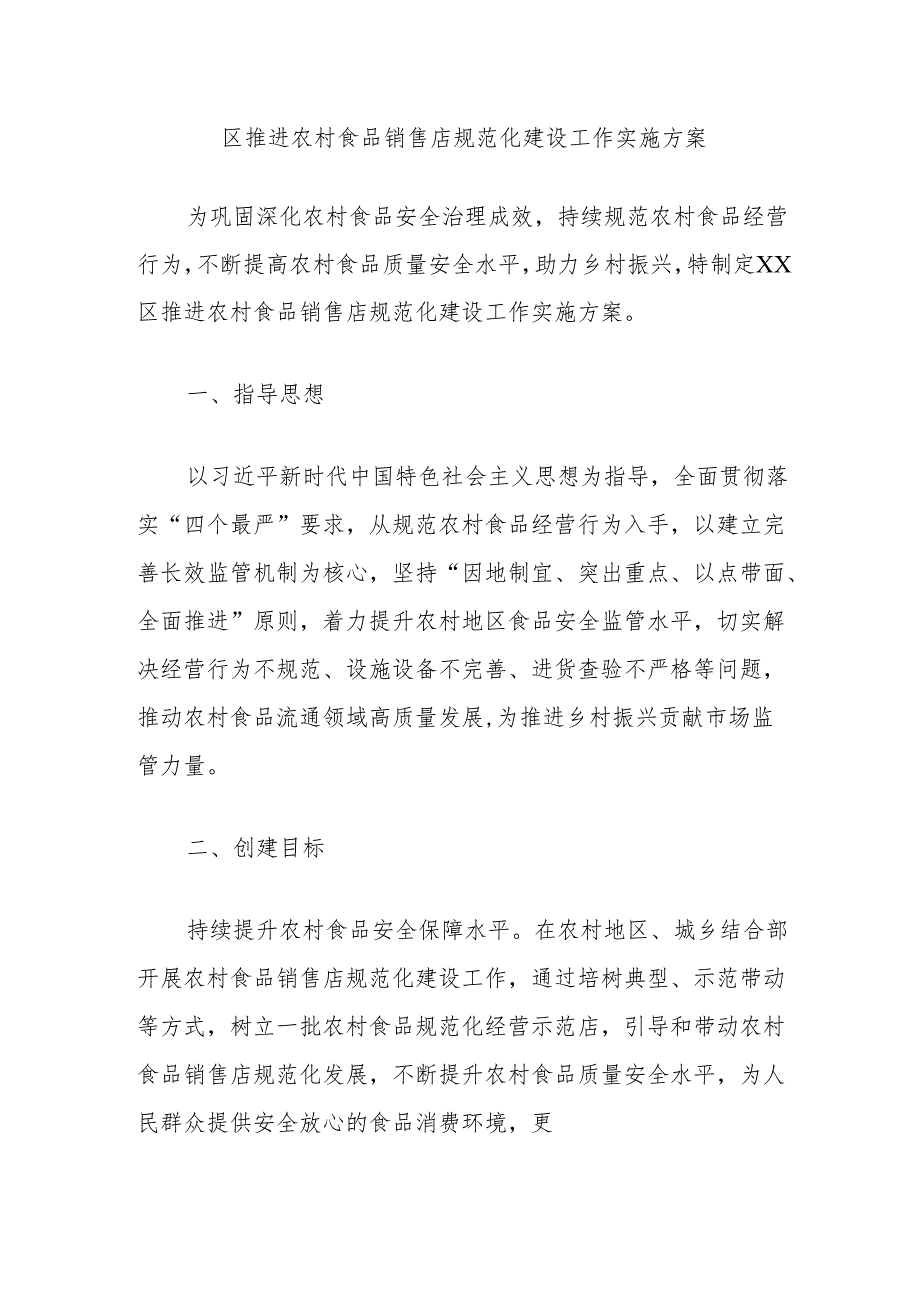 区推进农村食品销售店规范化建设工作实施方案

为巩固深化农村食品安全治理成效，持续规范农村食品经营行为，不断提高农村食品质量安全水平，助力乡村振兴，特制定XX区推进农村食品销售店规范化建设工作实施方案。

一、指导思想

以习近平新时代中国特色社会主义思想为指导，全面贯彻落实“四个最严”要求，从规范农村食品经营行为入手，以建立完善长效监管机制为核心，坚持“因地制宜、突出重点、以点带面、全面推进”原则，着力提升农村地区食品安全监管水平，切实解决经营行为不规范、设施设备不完善、进货查验不严格等问题，推动农村食品流通领域高质量发展，为推进乡村振兴贡献市场监管力量。

二、创建目标

持续提升农村食品安全保障水平。在农村地区、城乡结合部开展农村食品销售店规范化建设工作，通过培树典型、示范带动等方式，树立一批农村食品规范化经营示范店，引导和带动农村食品销售店规范化发展，不断提升农村食品质量安全水平，为人民群众提供安全放心的食品消费环境，更